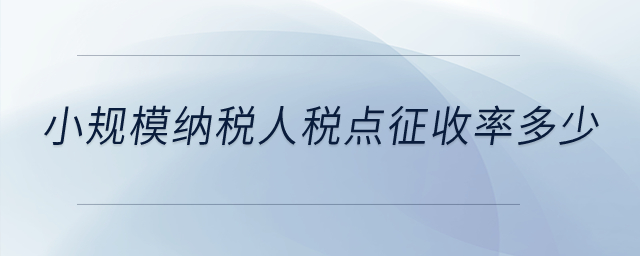 小规模纳税人税点征收率多少